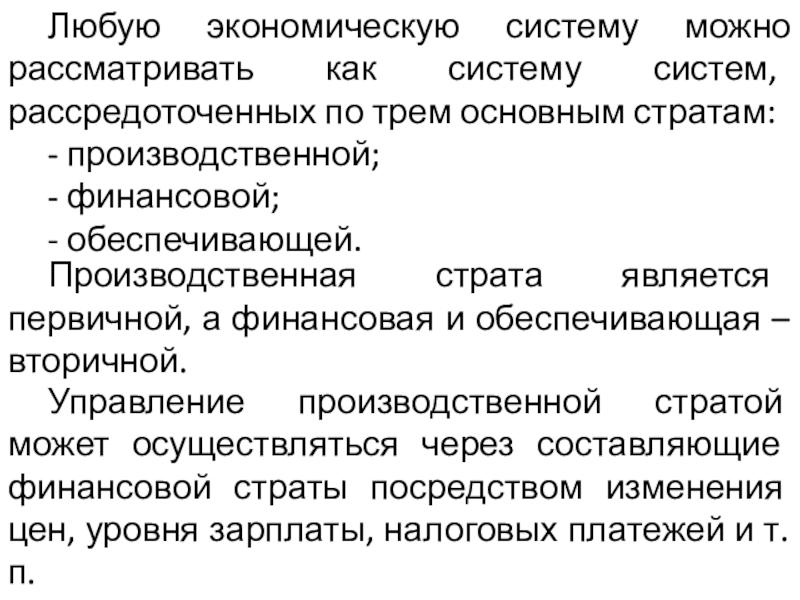 Любую экономическую систему можно рассматривать как систему систем, рассредоточенных по трем основным стратам:
- производственной;
- финансовой;
- обеспечивающей.
Производственная страта является первичной, а финансовая и обеспечивающая – вторичной.
Управление производственной стратой может осуществляться через составляющие финансовой страты посредством изменения цен, уровня зарплаты, налоговых платежей и т. п.